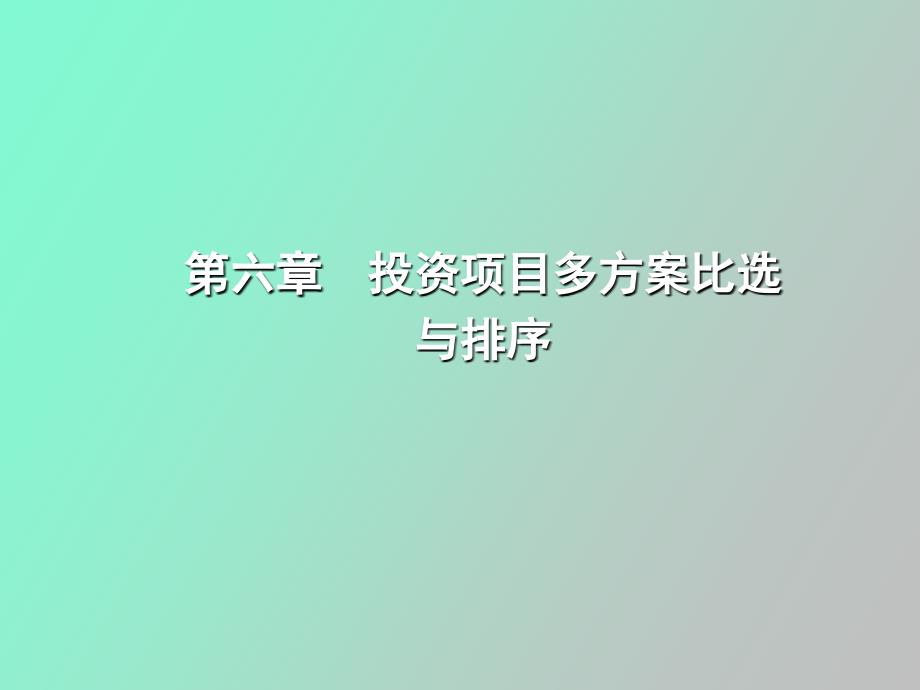 第六章 投资项目多方案比选与排序